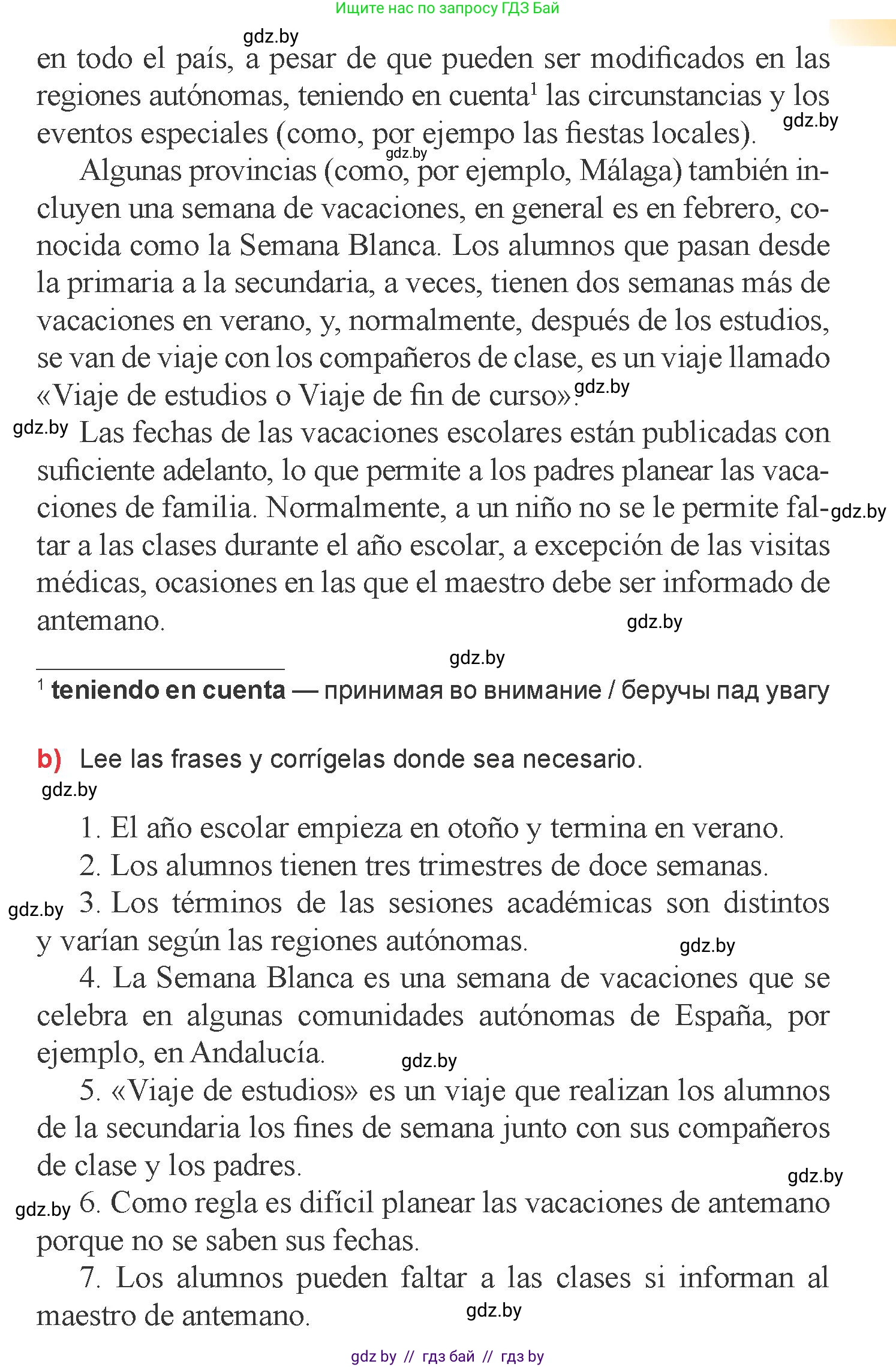 Ищите нас по запросу ГДЗ Бай

gdz.by

en todo el país, a pesar de que pueden ser modificados en las regiones autónomas, teniendo en cuenta$^1$ las circunstancias y los eventos especiales (como, por ejempo las fiestas locales). gdz.by

gdz.by

Algunas provincias (como, por ejemplo, Málaga) también incluyen una semana de vacaciones, en general es en febrero, conocida como la Semana Blanca. Los alumnos que pasan desde la primaria a la secundaria, a veces, tienen dos semanas más de vacaciones en verano, y, normalmente, después de los estudios, se van de viaje con los compañeros de clase, es un viaje llamado «Viaje de estudios o Viaje de fin de curso». gdz.by

gdz.by Las fechas de las vacaciones escolares están publicadas con suficiente adelanto, lo que permite a los padres planear las vacaciones de familia. Normalmente, a un niño no se le permite faltar a las clases durante el año escolar, a excepción de las visitas médicas, ocasiones en las que el maestro debe ser informado de antemano. gdz.by

gdz.by

gdz.by

$^1$ teniendo en cuenta — принимая во внимание / беручы пад увагу

b) Lee las frases y corrígelas donde sea necesario.

gdz.by

1. El año escolar empieza en otoño y termina en verano.

2. Los alumnos tienen tres trimestres de doce semanas.

gdz.by 3. Los términos de las sesiones académicas son distintos y varían según las regiones autónomas. gdz.by

4. La Semana Blanca es una semana de vacaciones que se celebra en algunas comunidades autónomas de España, por ejemplo, en Andalucía. gdz.by

5. «Viaje de estudios» es un viaje que realizan los alumnos de la secundaria los fines de semana junto con sus compañeros de clase y los padres. gdz.by

gdz.by 6. Como regla es difícil planear las vacaciones de antemano porque no se saben sus fechas.

7. Los alumnos pueden faltar a las clases si informan al maestro de antemano. gdz.by

gdz by // гдз бай // гдз by